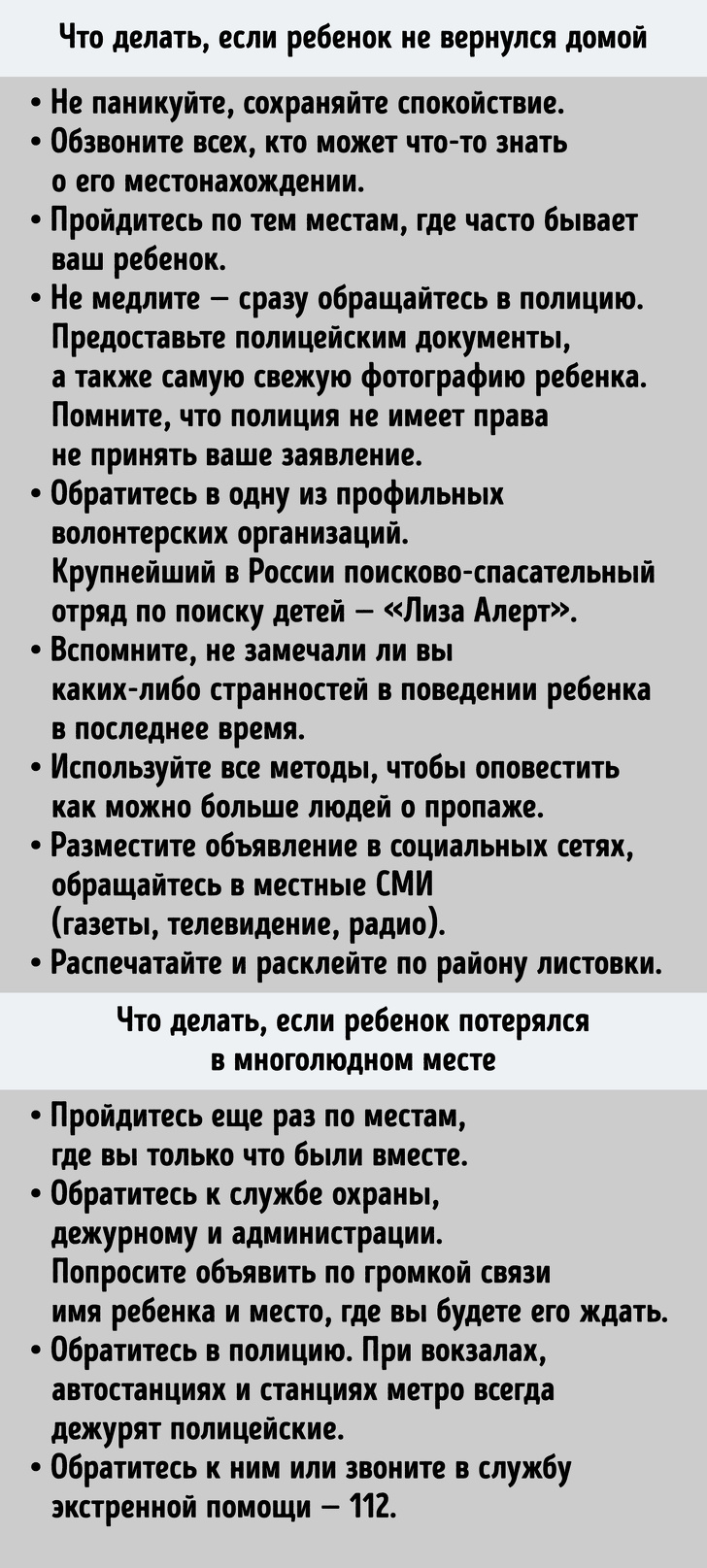 Что делать, если ребенок не вернулся домой

• Не паникуйте, сохраняйте спокойствие.
• Обзвоните всех, кто может что-то знать о его местонахождении.
• Пройдитесь по тем местам, где часто бывает ваш ребенок.
• Не медлите — сразу обращайтесь в полицию. Предоставьте полицейским документы, а также самую свежую фотографию ребенка. Помните, что полиция не имеет права не принять ваше заявление.
• Обратитесь в одну из профильных волонтерских организаций. Крупнейший в России поисково-спасательный отряд по поиску детей — «Лиза Алерт».
• Вспомните, не замечали ли вы каких-либо странностей в поведении ребенка в последнее время.
• Используйте все методы, чтобы оповестить как можно больше людей о пропаже.
• Разместите объявление в социальных сетях, обращайтесь в местные СМИ (газеты, телевидение, радио).
• Распечатайте и расклейте по району листовки.

Что делать, если ребенок потерялся в многолюдном месте

• Пройдитесь еще раз по местам, где вы только что были вместе.
• Обратитесь к службе охраны, дежурному и администрации. Попросите объявить по громкой связи имя ребенка и место, где вы будете его ждать.
• Обратитесь в полицию. При вокзалах, автостанциях и станциях метро всегда дежурят полицейские.
• Обратитесь к ним или звоните в службу экстренной помощи — 112.